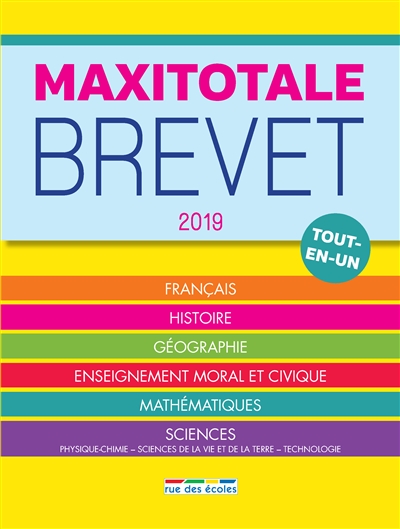 MAXITOTALE
BREVET
2019

TOUT-EN-UN

FRANÇAIS

HISTOIRE

GÉOGRAPHIE

ENSEIGNEMENT MORAL ET CIVIQUE

MATHÉMATIQUES

SCIENCES
PHYSIQUE-CHIMIE – SCIENCES DE LA VIE ET DE LA TERRE – TECHNOLOGIE

rue des écoles